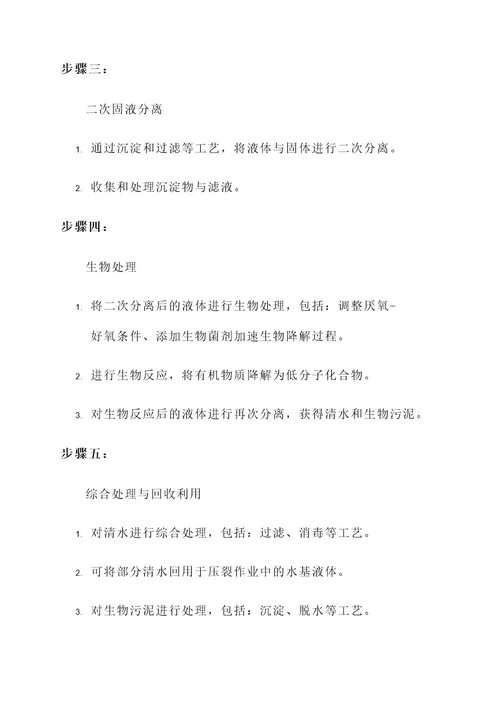 步骤三：

二次固液分离

1. 通过沉淀和过滤等工艺，将液体与固体进行二次分离。

2. 收集和处理沉淀物与滤液。

步骤四：

生物处理

1. 将二次分离后的液体进行生物处理，包括：调整厌氧-好氧条件、添加生物菌剂加速生物降解过程。

2. 进行生物反应，将有机物质降解为低分子化合物。

3. 对生物反应后的液体进行再次分离，获得清水和生物污泥。

步骤五：

综合处理与回收利用

1. 对清水进行综合处理，包括：过滤、消毒等工艺。

2. 可将部分清水回用于压裂作业中的水基液体。

3. 对生物污泥进行处理，包括：沉淀、脱水等工艺。